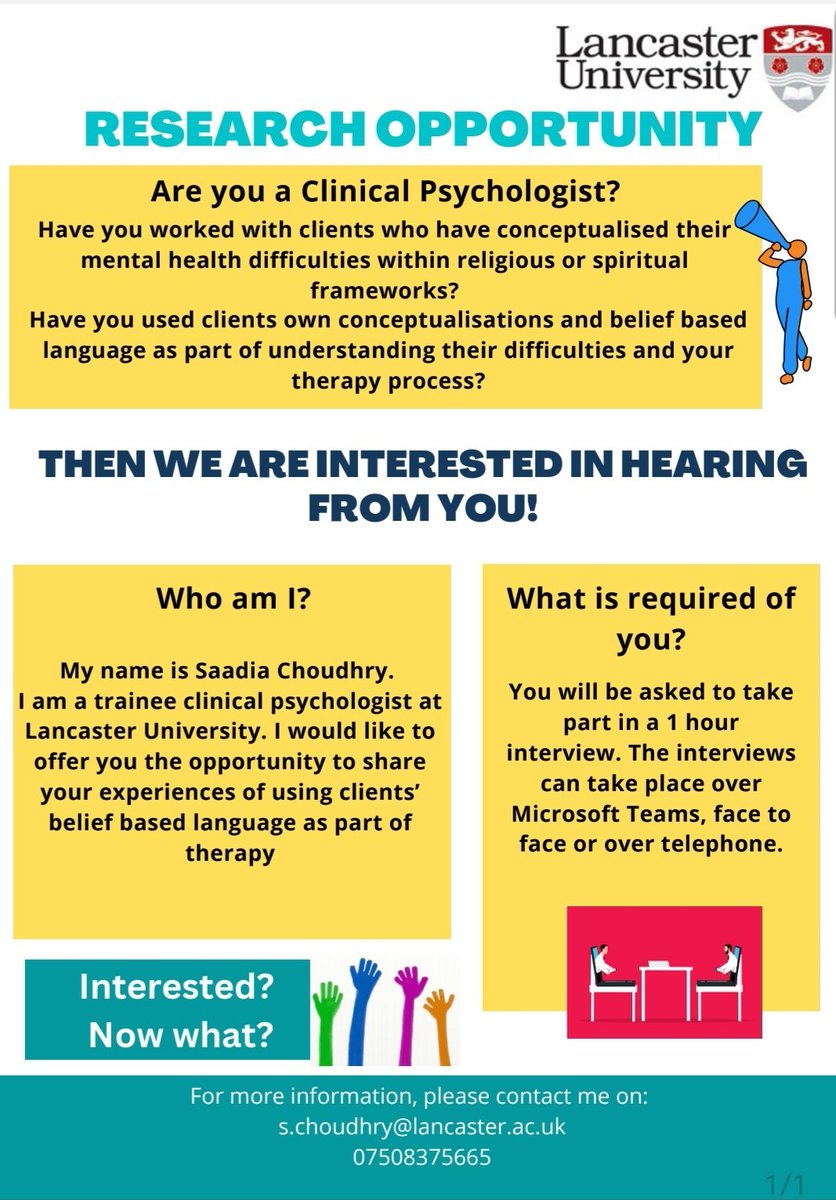 Lancaster University

RESEARCH OPPORTUNITY

Are you a Clinical Psychologist?

Have you worked with clients who have conceptualised their mental health difficulties within religious or spiritual frameworks?

Have you used clients own conceptualisations and belief based language as part of understanding their difficulties and your therapy process?

THEN WE ARE INTERESTED IN HEARING FROM YOU!

Who am I?

My name is Saadia Choudhry.
I am a trainee clinical psychologist at Lancaster University. I would like to offer you the opportunity to share your experiences of using clients' belief based language as part of therapy

What is required of you?

You will be asked to take part in a 1 hour interview. The interviews can take place over Microsoft Teams, face to face or over telephone.

Interested? Now what?

For more information, please contact me on:
s.choudhry@lancaster.ac.uk
07508375665

1/1